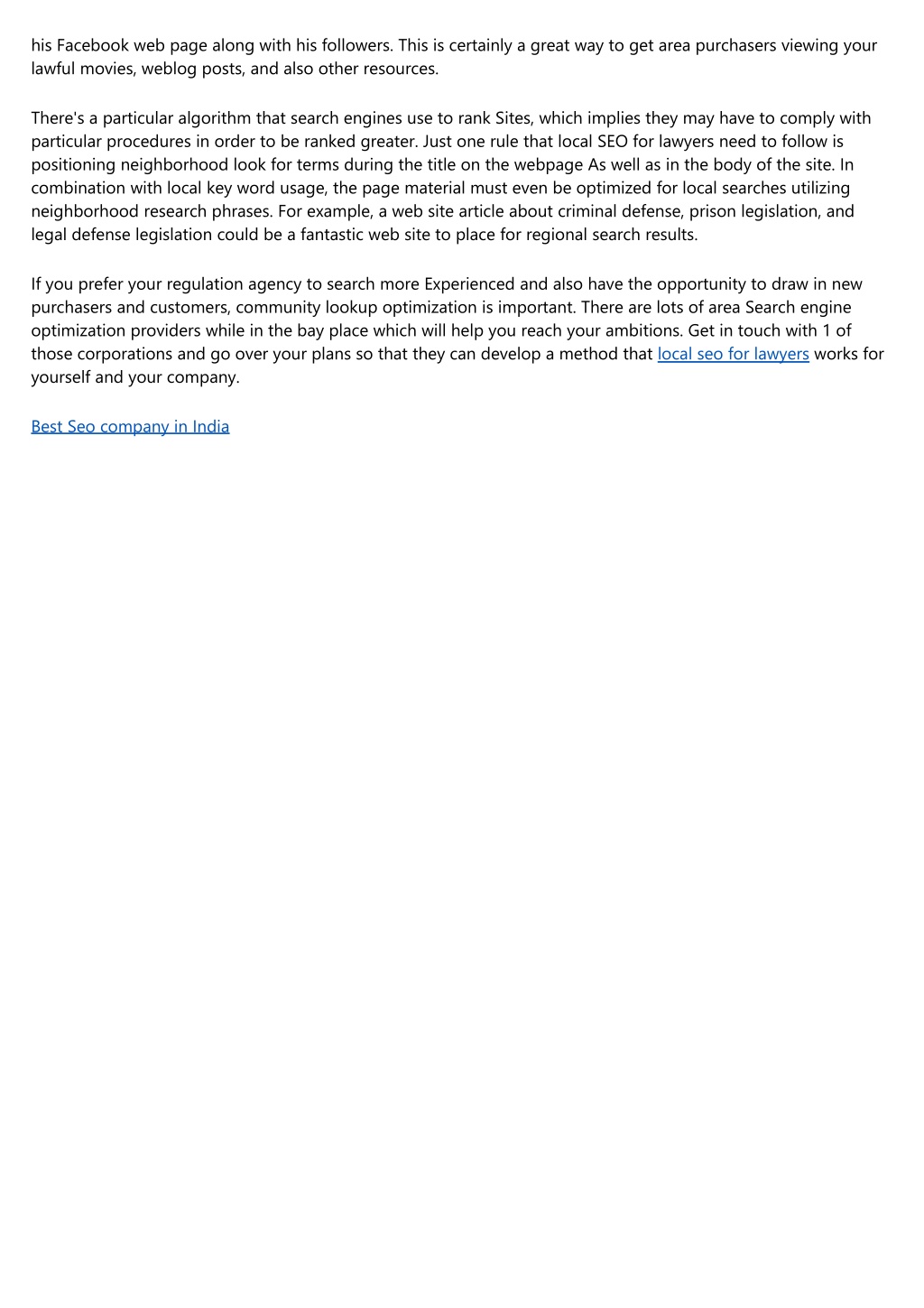 his Facebook web page along with his followers. This is certainly a great way to get area purchasers viewing your lawful movies, weblog posts, and also other resources.

There's a particular algorithm that search engines use to rank Sites, which implies they may have to comply with particular procedures in order to be ranked greater. Just one rule that local SEO for lawyers need to follow is positioning neighborhood look for terms during the title on the webpage As well as in the body of the site. In combination with local key word usage, the page material must even be optimized for local searches utilizing neighborhood research phrases. For example, a web site article about criminal defense, prison legislation, and legal defense legislation could be a fantastic web site to place for regional search results.

If you prefer your regulation agency to search more Experienced and also have the opportunity to draw in new purchasers and customers, community lookup optimization is important. There are lots of area Search engine optimization providers while in the bay place which will help you reach your ambitions. Get in touch with 1 of those corporations and go over your plans so that they can develop a method that local seo for lawyers works for yourself and your company.

Best Seo company in India